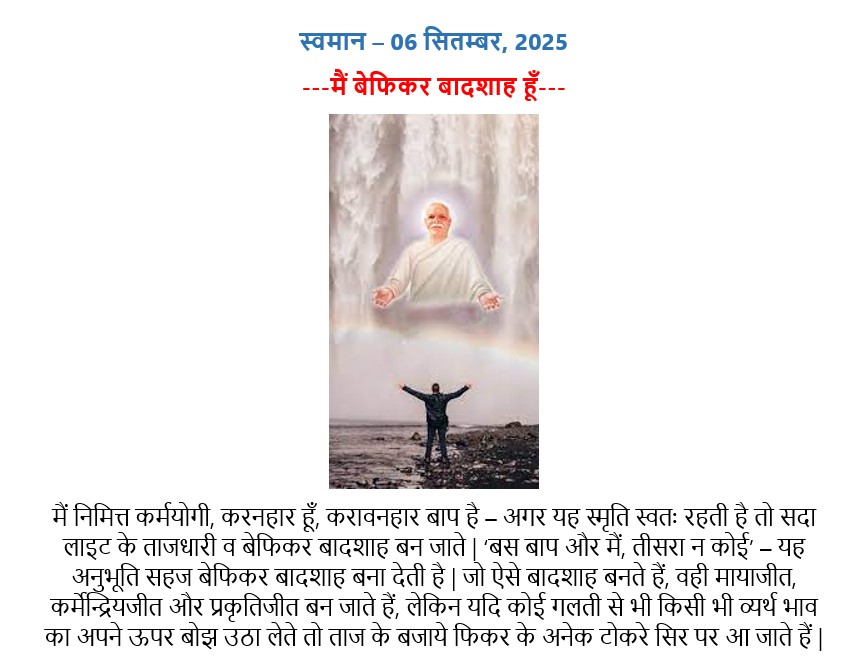 स्वमान – 06 सितम्बर, 2025

---मैं बेफिकर बादशाह हूँ---

मैं निमित्त कर्मयोगी, करनहार हूँ, करावनहार बाप है – अगर यह स्मृति स्वतः रहती है तो सदा लाइट के ताजधारी व बेफिकर बादशाह बन जाते | 'बस बाप और मैं, तीसरा न कोई' – यह अनुभूति सहज बेफिकर बादशाह बना देती है | जो ऐसे बादशाह बनते हैं, वही मायाजीत, कर्मेन्द्रियजीत और प्रकृतिजीत बन जाते हैं, लेकिन यदि कोई गलती से भी किसी भी व्यर्थ भाव का अपने ऊपर बोझ उठा लेते तो ताज के बजाये फिकर के अनेक टोकरे सिर पर आ जाते हैं |